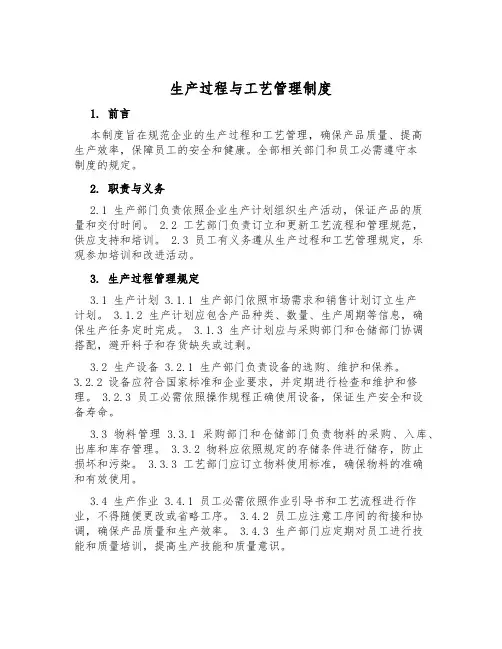 生产过程与工艺管理制度

1. 前言

本制度旨在规范企业的生产过程和工艺管理，确保产品质量、提高生产效率，保障员工的安全和健康。全部相关部门和员工必需遵守本制度的规定。

2. 职责与义务

2.1 生产部门负责依照企业生产计划组织生产活动，保证产品的质量和交付时间。 2.2 工艺部门负责订立和更新工艺流程和管理规范，供应支持和培训。 2.3 员工有义务遵从生产过程和工艺管理规定，乐观参加培训和改进活动。

3. 生产过程管理规定

3.1 生产计划 3.1.1 生产部门依照市场需求和销售计划订立生产计划。 3.1.2 生产计划应包含产品种类、数量、生产周期等信息，确保生产任务定时完成。 3.1.3 生产计划应与采购部门和仓储部门协调搭配，避开料子和存货缺失或过剩。

3.2 生产设备 3.2.1 生产部门负责设备的选购、维护和保养。 3.2.2 设备应符合国家标准和企业要求，并定期进行检查和维护和修理。 3.2.3 员工必需依照操作规程正确使用设备，保证生产安全和设备寿命。

3.3 物料管理 3.3.1 采购部门和仓储部门负责物料的采购、入库、出库和库存管理。 3.3.2 物料应依照规定的存储条件进行储存，防止损坏和污染。 3.3.3 工艺部门应订立物料使用标准，确保物料的准确和有效使用。

3.4 生产作业 3.4.1 员工必需依照作业引导书和工艺流程进行作业，不得随便更改或省略工序。 3.4.2 员工应注意工序间的衔接和协调，确保产品质量和生产效率。 3.4.3 生产部门应定期对员工进行技能和质量培训，提高生产技能和质量意识。